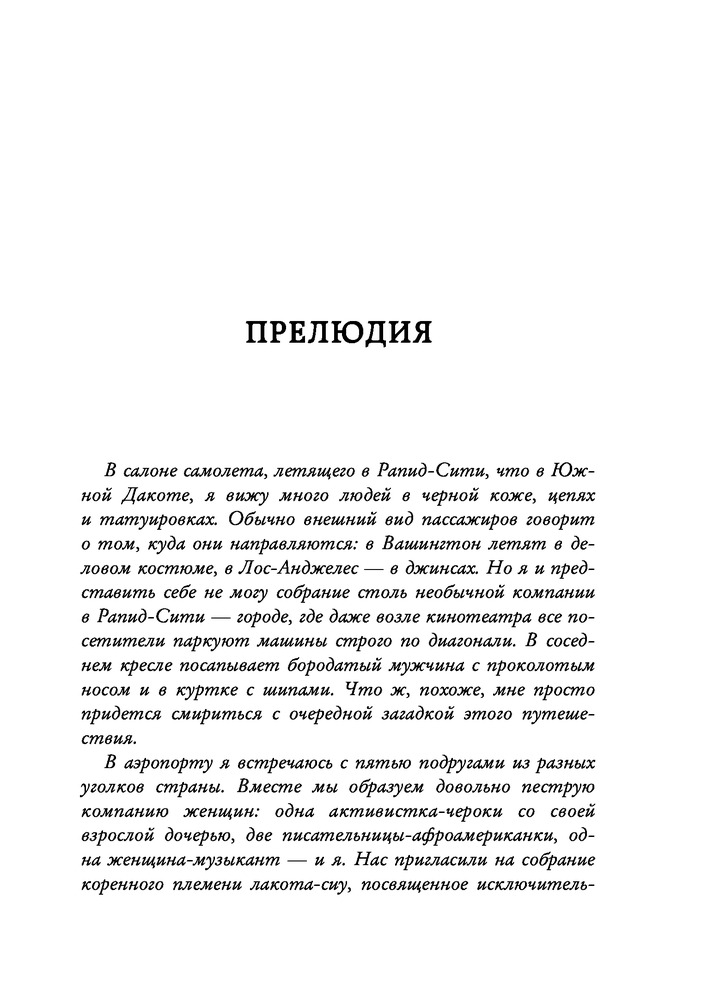 ПРЕЛЮДИЯ

В салоне самолета, летящего в Рапид-Сити, что в Южной Дакоте, я вижу много людей в черной коже, цепях и татуировках. Обычно внешний вид пассажиров говорит о том, куда они направляются: в Вашингтон летят в деловом костюме, в Лос-Анджелес — в джинсах. Но я и представить себе не могу собрание столь необычной компании в Рапид-Сити — городе, где даже возле кинотеатра все посетители паркуют машины строго по диагонали. В соседнем кресле посапывает бородатый мужчина с проколотым носом и в куртке с шипами. Что ж, похоже, мне просто придется смириться с очередной загадкой этого путешествия.

В аэропорту я встречаюсь с пятью подругами из разных уголков страны. Вместе мы образуем довольно пеструю компанию женщин: одна активистка-чероки со своей взрослой дочерью, две писательницы-афроамериканки, одна женщина-музыкант — и я. Нас пригласили на собрание коренного племени лакота-сиу, посвященное исключитель-